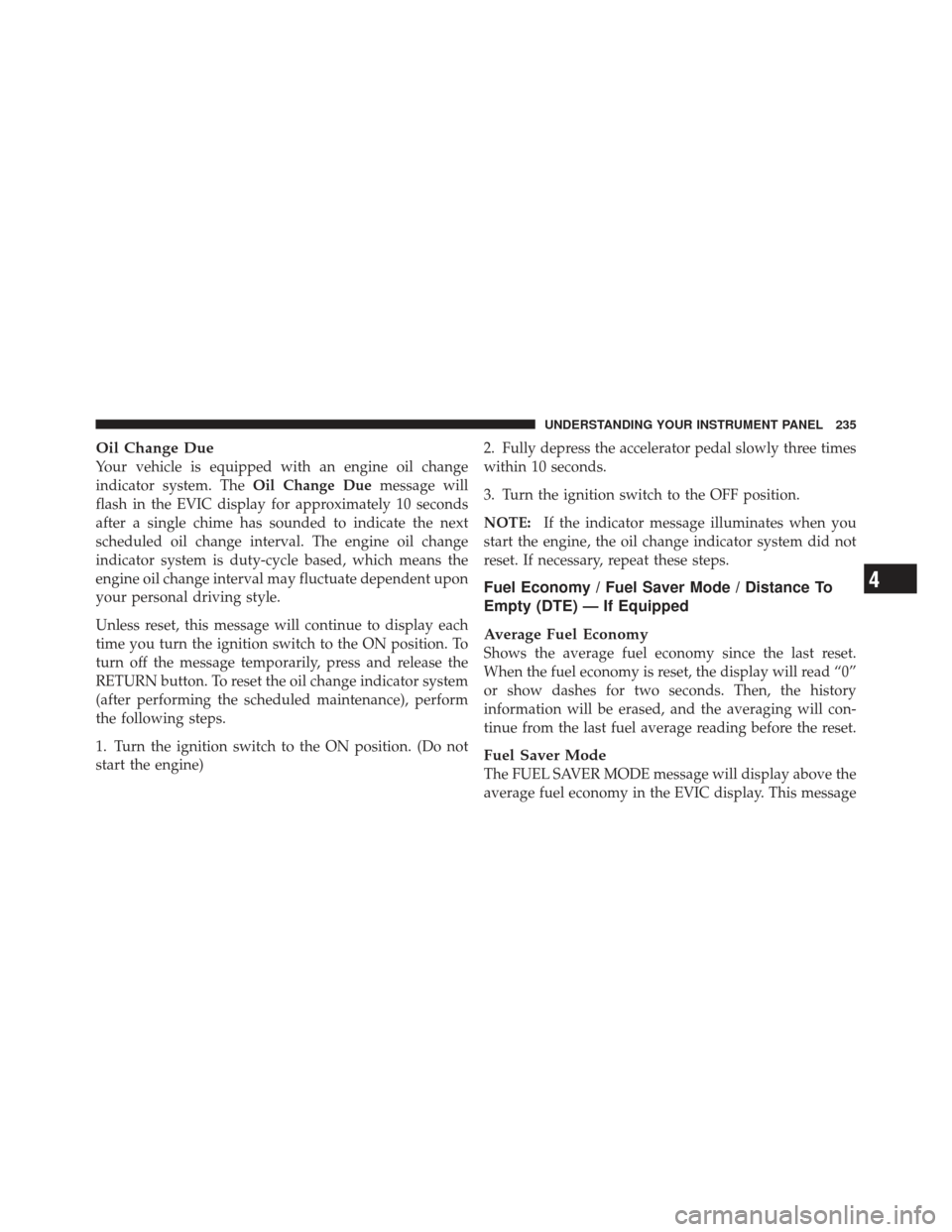 UNDERSTANDING YOUR INSTRUMENT PANEL 235

Oil Change Due
Your vehicle is equipped with an engine oil change indicator system. The Oil Change Due message will flash in the EVIC display for approximately 10 seconds after a single chime has sounded to indicate the next scheduled oil change interval. The engine oil change indicator system is duty-cycle based, which means the engine oil change interval may fluctuate dependent upon your personal driving style.

Unless reset, this message will continue to display each time you turn the ignition switch to the ON position. To turn off the message temporarily, press and release the RETURN button. To reset the oil change indicator system (after performing the scheduled maintenance), perform the following steps.

1. Turn the ignition switch to the ON position. (Do not start the engine)

2. Fully depress the accelerator pedal slowly three times within 10 seconds.

3. Turn the ignition switch to the OFF position.

NOTE: If the indicator message illuminates when you start the engine, the oil change indicator system did not reset. If necessary, repeat these steps.

Fuel Economy / Fuel Saver Mode / Distance To Empty (DTE) — If Equipped

Average Fuel Economy
Shows the average fuel economy since the last reset. When the fuel economy is reset, the display will read “0” or show dashes for two seconds. Then, the history information will be erased, and the averaging will continue from the last fuel average reading before the reset.

Fuel Saver Mode
The FUEL SAVER MODE message will display above the average fuel economy in the EVIC display. This message

4

carmanualsonline.info